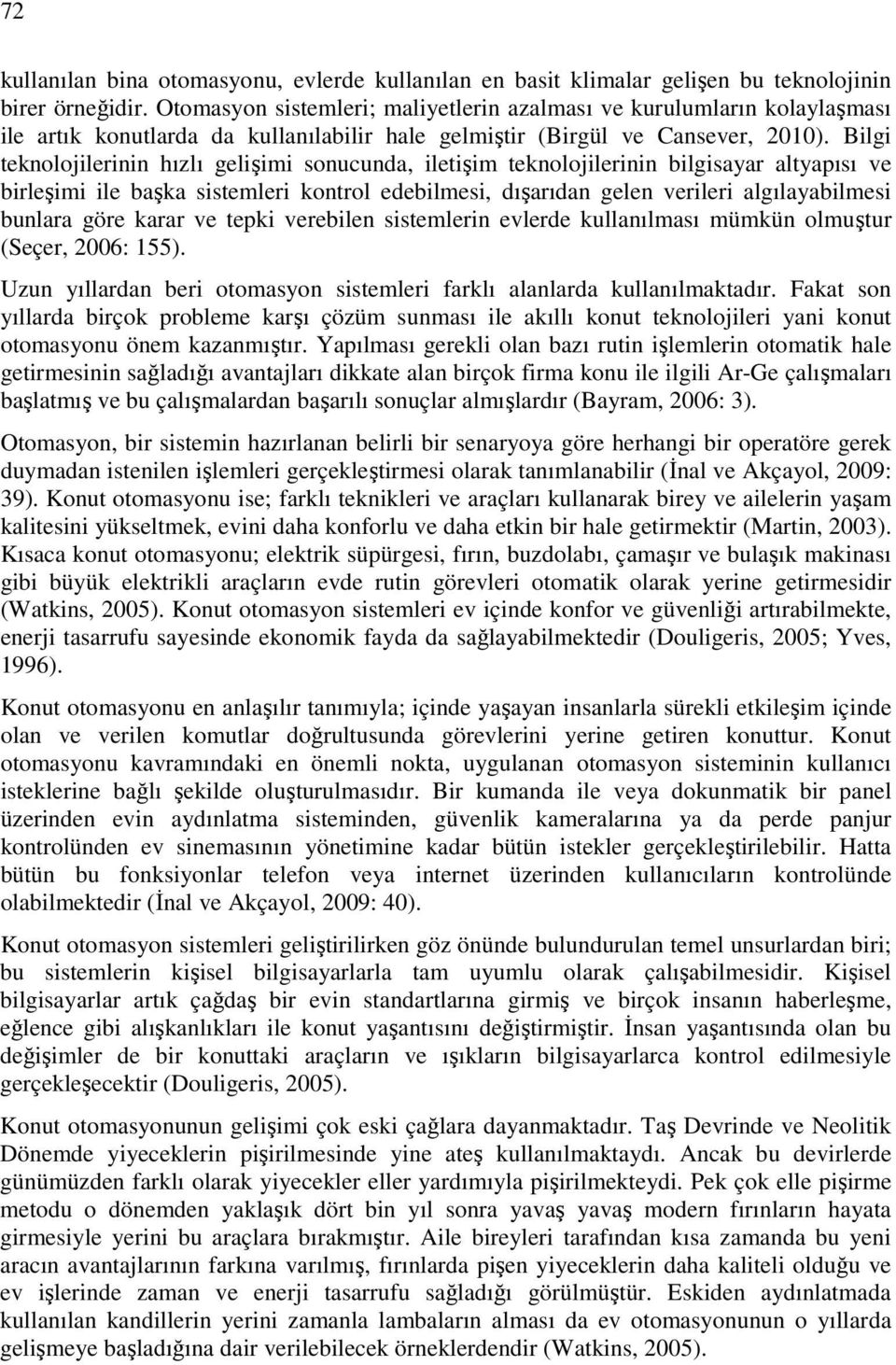 72

kullanılan bina otomasyonu, evlerde kullanılan en basit klimalar gelişen bu teknolojinin birer örneğidir. Otomasyon sistemleri; maliyetlerin azalması ve kurulumların kolaylaşması ile artık konutlarda da kullanılabilir hale gelmiştir (Birgül ve Cansever, 2010). Bilgi teknolojilerinin hızlı gelişimi sonucunda, iletişim teknolojilerinin bilgisayar altyapısı ve birleşimi ile başka sistemleri kontrol edebilmesi, dışarıdan gelen verileri algılayabilmesi bunlara göre karar ve tepki verebilen sistemlerin evlerde kullanılması mümkün olmuştur (Seçer, 2006: 155).

Uzun yıllardan beri otomasyon sistemleri farklı alanlarda kullanılmaktadır. Fakat son yıllarda birçok probleme karşı çözüm sunması ile akıllı konut teknolojileri yani konut otomasyonu önem kazanmıştır. Yapılması gerekli olan bazı rutin işlemlerin otomatik hale getirmesinin sağladığı avantajları dikkate alan birçok firma konu ile ilgili Ar-Ge çalışmaları başlatmış ve bu çalışmalardan başarılı sonuçlar almışlardır (Bayram, 2006: 3).

Otomasyon, bir sistemin hazırlanan belirli bir senaryoya göre herhangi bir operatöre gerek duymadan istenilen işlemleri gerçekleştirmesi olarak tanımlanabilir (İnal ve Akçayol, 2009: 39). Konut otomasyonu ise; farklı teknikleri ve araçları kullanarak birey ve ailelerin yaşam kalitesini yükseltmek, evini daha konforlu ve daha etkin bir hale getirmektir (Martin, 2003). Kısaca konut otomasyonu; elektrik süpürgesi, fırın, buzdolabı, çamaşır ve bulaşık makinası gibi büyük elektrikli araçların evde rutin görevleri otomatik olarak yerine getirmesidir (Watkins, 2005). Konut otomasyon sistemleri ev içinde konfor ve güvenliği artırabilmekte, enerji tasarrufu sayesinde ekonomik fayda da sağlayabilmektedir (Douligeris, 2005; Yves, 1996).

Konut otomasyonu en anlaşılır tanımıyla; içinde yaşayan insanlarla sürekli etkileşim içinde olan ve verilen komutlar doğrultusunda görevlerini yerine getiren konuttur. Konut otomasyonu kavramındaki en önemli nokta, uygulanan otomasyon sisteminin kullanıcı isteklerine bağlı şekilde oluşturulmasıdır. Bir kumanda ile veya dokunmatik bir panel üzerinden evin aydınlatma sisteminden, güvenlik kameralarına ya da perde panjur kontrolünden ev sinemasının yönetimine kadar bütün istekler gerçekleştirilebilir. Hatta bütün bu fonksiyonlar telefon veya internet üzerinden kullanıcıların kontrolünde olabilmektedir (İnal ve Akçayol, 2009: 40).

Konut otomasyon sistemleri geliştirilirken göz önünde bulundurulan temel unsurlardan biri; bu sistemlerin kişisel bilgisayarlarla tam uyumlu olarak çalışabilmesidir. Kişisel bilgisayarlar artık çağdaş bir evin standartlarına girmiş ve birçok insanın haberleşme, eğlence gibi alışkanlıkları ile konut yaşantısını değiştirmiştir. İnsan yaşantısında olan bu değişimler de bir konuttaki araçların ve ışıkların bilgisayarlarca kontrol edilmesiyle gerçekleşecektir (Douligeris, 2005).

Konut otomasyonunun gelişimi çok eski çağlara dayanmaktadır. Taş Devrinde ve Neolitik Dönemde yiyeceklerin pişirilmesinde yine ateş kullanılmaktaydı. Ancak bu devirlerde günümüzden farklı olarak yiyecekler eller yardımıyla pişirilmekteydi. Pek çok elle pişirme metodu o dönemden yaklaşık dört bin yıl sonra yavaş yavaş modern fırınların hayata girmesiyle yerini bu araçlara bırakmıştır. Aile bireyleri tarafından kısa zamanda bu yeni aracın avantajlarının farkına varılmış, fırınlarda pişen yiyeceklerin daha kaliteli olduğu ve ev işlerinde zaman ve enerji tasarrufu sağladığı görülmüştür. Eskiden aydınlatmada kullanılan kandillerin yerini zamanla lambaların alması da ev otomasyonunun o yıllarda gelişmeye başladığına dair verilebilecek örneklerdendir (Watkins, 2005).